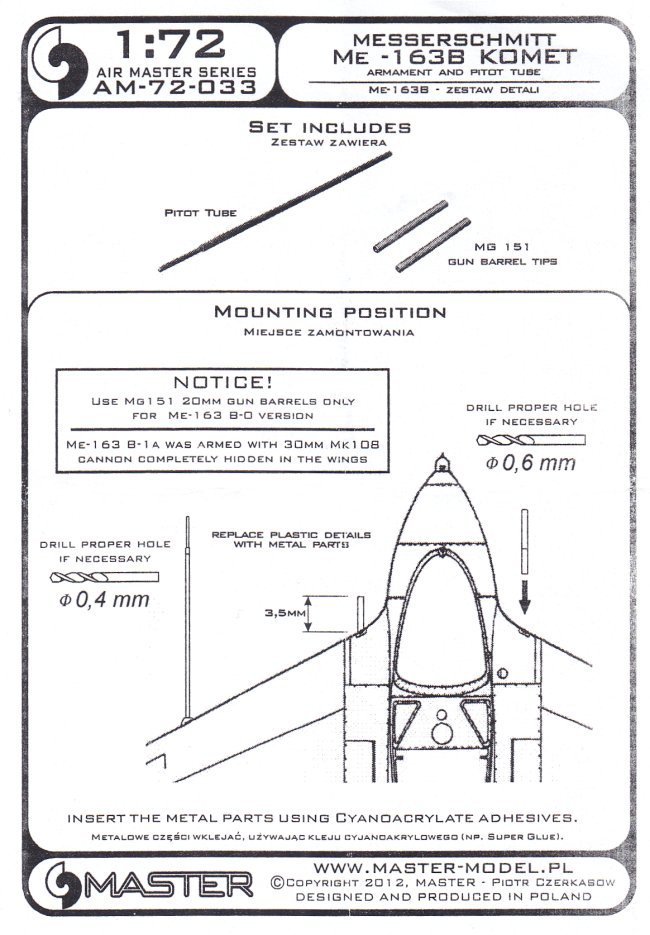 1:72
AIR MASTER SERIES
AM-72-033

MESSERSCHMITT
ME -163B KOMET
ARMAMENT AND PITOT TUBE
ME-163B - ZESTAW DETALI

SET INCLUDES
ZESTAW ZAWIERA

PITOT TUBE

MG 151
GUN BARREL TIPS

MOUNTING POSITION
MIEJSCE ZAMONTOWANIA

NOTICE!
USE MG151 20MM GUN BARRELS ONLY FOR ME-163 B-0 VERSION

ME-163 B-1A WAS ARMED WITH 30MM MK108 CANNON COMPLETELY HIDDEN IN THE WINGS

DRILL PROPER HOLE IF NECESSARY
$\Phi$ 0,6 mm

DRILL PROPER HOLE IF NECESSARY
$\Phi$ 0,4 mm

REPLACE PLASTIC DETAILS WITH METAL PARTS

3,5MM

INSERT THE METAL PARTS USING CYANOACRYLATE ADHESIVES.
METALOWE CZĘŚCI WKLEJAĆ, UŻYWAJĄC KLEJU CYJANOAKRYLOWEGO (NP. SUPER GLUE).

MASTER

WWW.MASTER-MODEL.PL
©COPYRIGHT 2012, MASTER - PIOTR CZERKASOW
DESIGNED AND PRODUCED IN POLAND